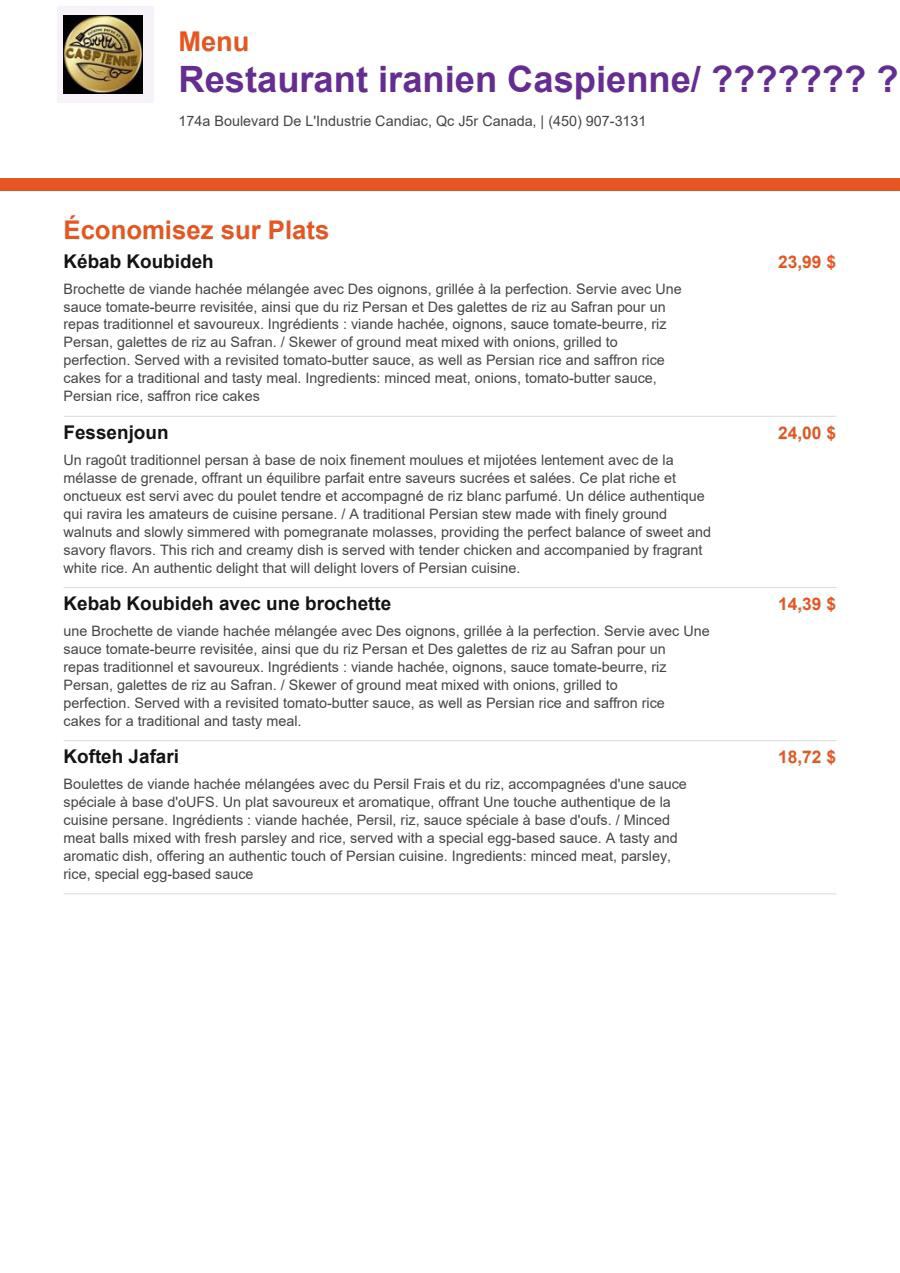 CASPIENNE

Menu
Restaurant iranien Caspienne/ ??????? ?

174a Boulevard De L'Industrie Candiac, Qc J5r Canada, | (450) 907-3131

Économisez sur Plats

Kébab Koubideh
23,99 $

Brochette de viande hachée mélangée avec Des oignons, grillée à la perfection. Servie avec Une sauce tomate-beurre revisitée, ainsi que du riz Persan et Des galettes de riz au Safran pour un repas traditionnel et savoureux. Ingrédients : viande hachée, oignons, sauce tomate-beurre, riz Persan, galettes de riz au Safran. / Skewer of ground meat mixed with onions, grilled to perfection. Served with a revisited tomato-butter sauce, as well as Persian rice and saffron rice cakes for a traditional and tasty meal. Ingredients: minced meat, onions, tomato-butter sauce, Persian rice, saffron rice cakes

Fessenjoun
24,00 $

Un ragoût traditionnel persan à base de noix finement moulues et mijotées lentement avec de la mélasse de grenade, offrant un équilibre parfait entre saveurs sucrées et salées. Ce plat riche et onctueux est servi avec du poulet tendre et accompagné de riz blanc parfumé. Un délice authentique qui ravira les amateurs de cuisine persane. / A traditional Persian stew made with finely ground walnuts and slowly simmered with pomegranate molasses, providing the perfect balance of sweet and savory flavors. This rich and creamy dish is served with tender chicken and accompanied by fragrant white rice. An authentic delight that will delight lovers of Persian cuisine.

Kebab Koubideh avec une brochette
14,39 $

une Brochette de viande hachée mélangée avec Des oignons, grillée à la perfection. Servie avec Une sauce tomate-beurre revisitée, ainsi que du riz Persan et Des galettes de riz au Safran pour un repas traditionnel et savoureux. Ingrédients : viande hachée, oignons, sauce tomate-beurre, riz Persan, galettes de riz au Safran. / Skewer of ground meat mixed with onions, grilled to perfection. Served with a revisited tomato-butter sauce, as well as Persian rice and saffron rice cakes for a traditional and tasty meal.

Kofteh Jafari
18,72 $

Boulettes de viande hachée mélangées avec du Persil Frais et du riz, accompagnées d'une sauce spéciale à base d'oUFS. Un plat savoureux et aromatique, offrant Une touche authentique de la cuisine persane. Ingrédients : viande hachée, Persil, riz, sauce spéciale à base d'oufs. / Minced meat balls mixed with fresh parsley and rice, served with a special egg-based sauce. A tasty and aromatic dish, offering an authentic touch of Persian cuisine. Ingredients: minced meat, parsley, rice, special egg-based sauce